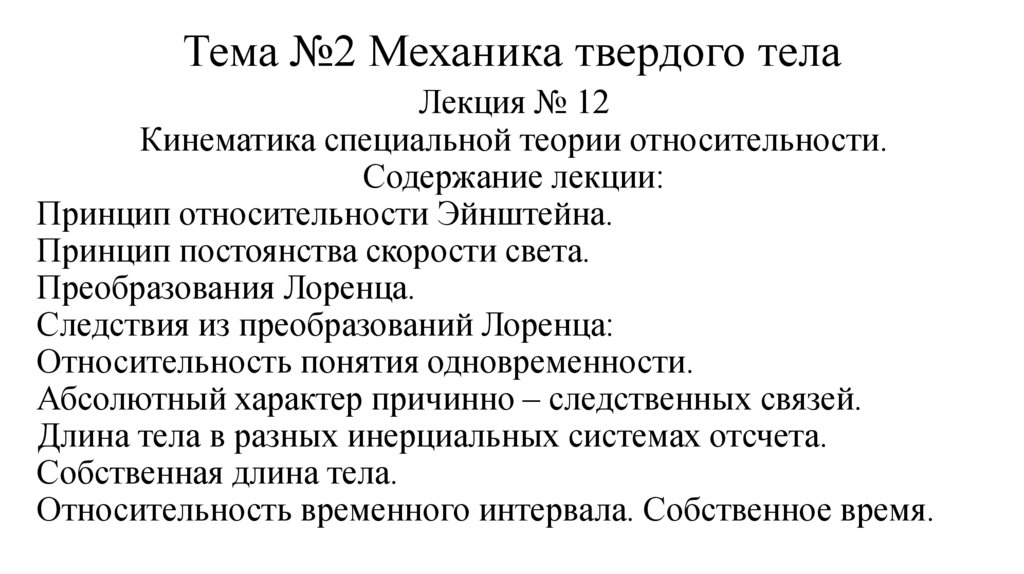 Тема №2 Механика твердого тела

Лекция № 12
Кинематика специальной теории относительности.
Содержание лекции:

Принцип относительности Эйнштейна.
Принцип постоянства скорости света.
Преобразования Лоренца.
Следствия из преобразований Лоренца:
Относительность понятия одновременности.
Абсолютный характер причинно – следственных связей.
Длина тела в разных инерциальных системах отсчета.
Собственная длина тела.
Относительность временного интервала. Собственное время.